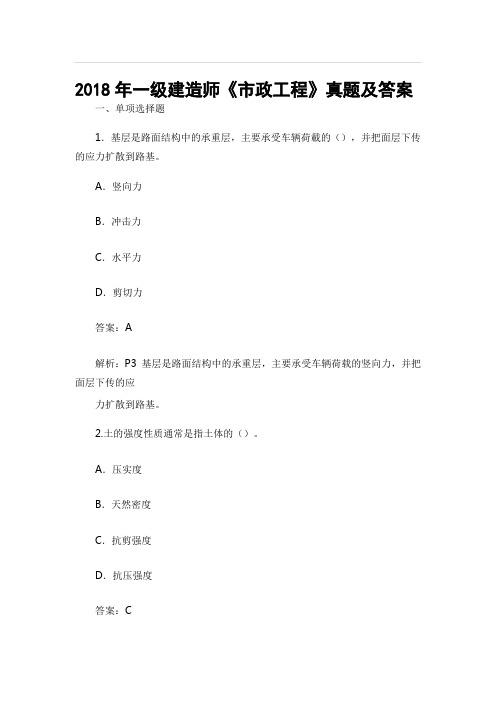 2018 年一级建造师《市政工程》真题及答案

一、单项选择题

1. 基层是路面结构中的承重层，主要承受车辆荷载的（），并把面层下传的应力扩散到路基。

A. 竖向力

B. 冲击力

C. 水平力

D. 剪切力

答案：A

解析：P3 基层是路面结构中的承重层，主要承受车辆荷载的竖向力，并把面层下传的应

力扩散到路基。

2.土的强度性质通常是指土体的（）。

A. 压实度

B. 天然密度

C. 抗剪强度

D. 抗压强度

答案：C